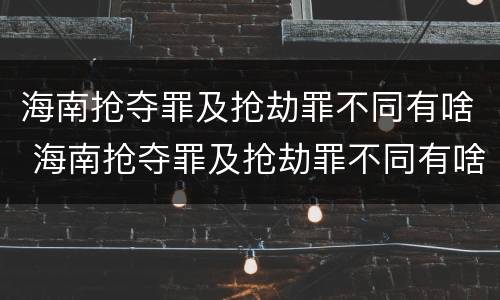 海南抢夺罪及抢劫罪不同有啥
海南抢夺罪及抢劫罪不同有啥